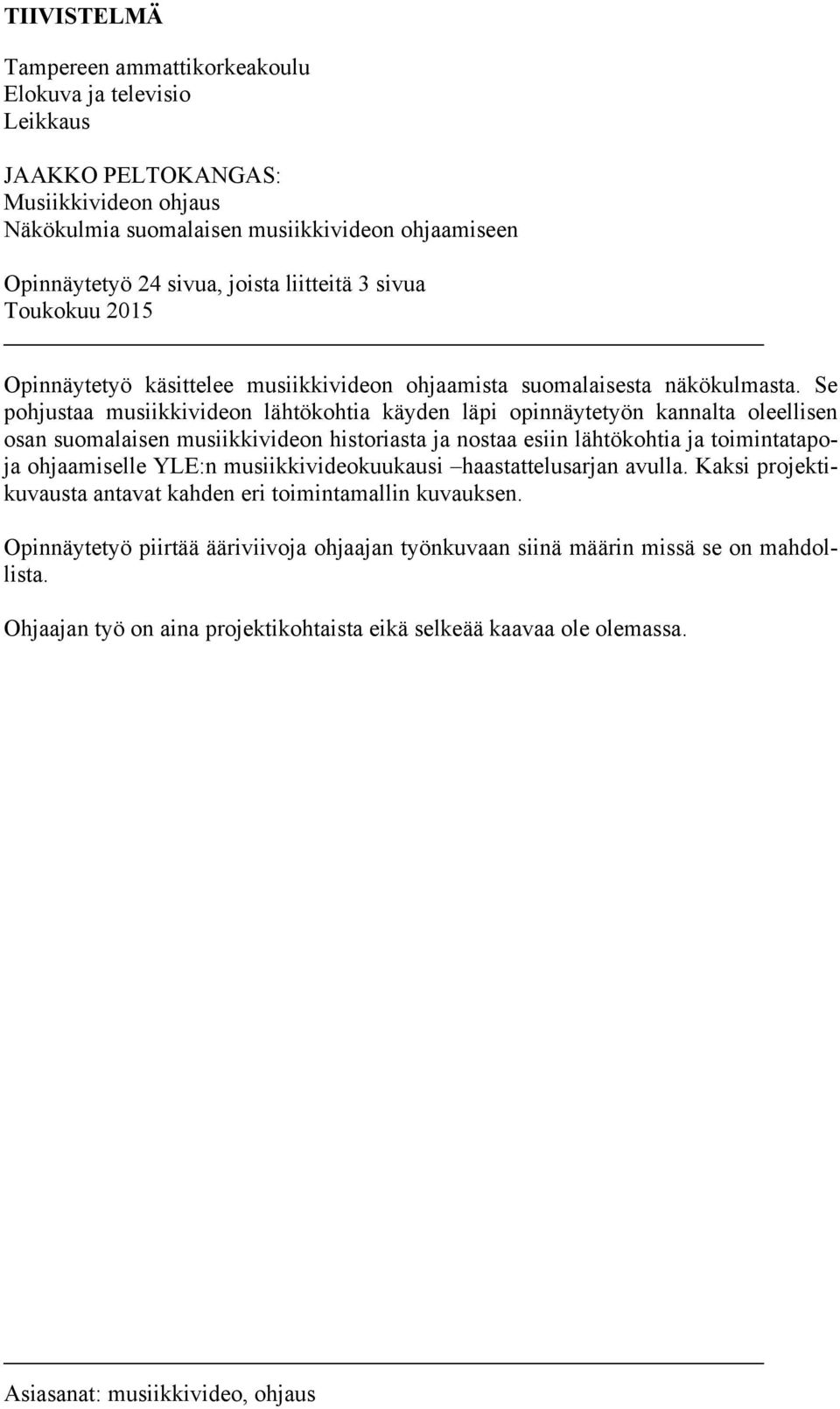 TIIVISTELMÄ

Tampereen ammattikorkeakoulu
Elokuva ja televisio
Leikkaus

JAAKKO PELTOKANGAS:
Musiikkivideon ohjaus
Näkökulmia suomalaisen musiikkivideon ohjaamiseen

Opinnäytetyö 24 sivua, joista liitteitä 3 sivua
Toukokuu 2015

Opinnäytetyö käsittelee musiikkivideon ohjaamista suomalaisesta näkökulmasta. Se pohjustaa musiikkivideon lähtökohtia käyden läpi opinnäytetyön kannalta oleellisen osan suomalaisen musiikkivideon historiasta ja nostaa esiin lähtökohtia ja toimintatapoja ohjaamiselle YLE:n musiikkivideokuukausi –haastattelusarjan avulla. Kaksi projektikuvausta antavat kahden eri toimintamallin kuvauksen.

Opinnäytetyö piirtää ääriviivoja ohjaajan työnkuvaan siinä määrin missä se on mahdollista.

Ohjaajan työ on aina projektikohtaista eikä selkeää kaavaa ole olemassa.

Asiasanat: musiikkivideo, ohjaus